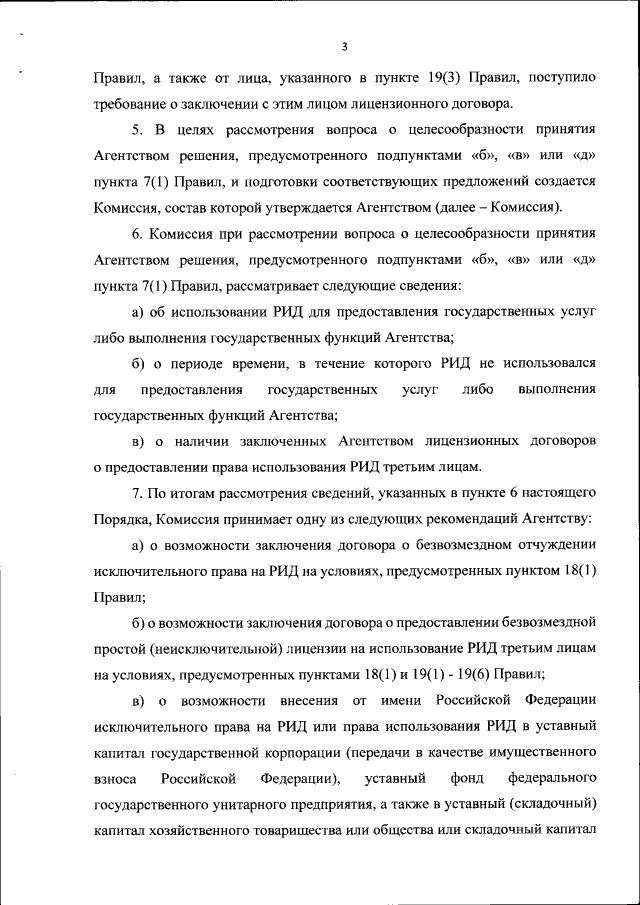 3

Правил, а также от лица, указанного в пункте 19(3) Правил, поступило требование о заключении с этим лицом лицензионного договора.

5. В целях рассмотрения вопроса о целесообразности принятия Агентством решения, предусмотренного подпунктами «б», «в» или «д» пункта 7(1) Правил, и подготовки соответствующих предложений создается Комиссия, состав которой утверждается Агентством (далее – Комиссия).

6. Комиссия при рассмотрении вопроса о целесообразности принятия Агентством решения, предусмотренного подпунктами «б», «в» или «д» пункта 7(1) Правил, рассматривает следующие сведения:

а) об использовании РИД для предоставления государственных услуг либо выполнения государственных функций Агентства;

б) о периоде времени, в течение которого РИД не использовался для предоставления государственных услуг либо выполнения государственных функций Агентства;

в) о наличии заключенных Агентством лицензионных договоров о предоставлении права использования РИД третьим лицам.

7. По итогам рассмотрения сведений, указанных в пункте 6 настоящего Порядка, Комиссия принимает одну из следующих рекомендаций Агентству:

а) о возможности заключения договора о безвозмездном отчуждении исключительного права на РИД на условиях, предусмотренных пунктом 18(1) Правил;

б) о возможности заключения договора о предоставлении безвозмездной простой (неисключительной) лицензии на использование РИД третьим лицам на условиях, предусмотренных пунктами 18(1) и 19(1) - 19(6) Правил;

в) о возможности внесения от имени Российской Федерации исключительного права на РИД или права использования РИД в уставный капитал государственной корпорации (передачи в качестве имущественного взноса Российской Федерации), уставный фонд федерального государственного унитарного предприятия, а также в уставный (складочный) капитал хозяйственного товарищества или общества или складочный капитал